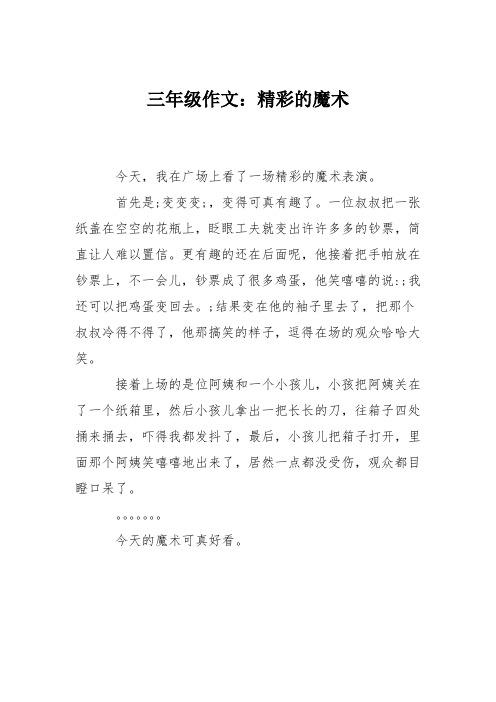 三年级作文：精彩的魔术

今天，我在广场上看了一场精彩的魔术表演。

首先是;变变变;，变得可真有趣了。一位叔叔把一张纸盖在空空的花瓶上，眨眼工夫就变出许许多多的钞票，简直让人难以置信。更有趣的还在后面呢，他接着把手帕放在钞票上，不一会儿，钞票成了很多鸡蛋，他笑嘻嘻的说:;我还可以把鸡蛋变回去。;结果变在他的袖子里去了，把那个叔叔冷得不得了，他那搞笑的样子，逗得在场的观众哈哈大笑。

接着上场的是位阿姨和一个小孩儿，小孩把阿姨关在了一个纸箱里，然后小孩儿拿出一把长长的刀，往箱子四处捅来捅去，吓得我都发抖了，最后，小孩儿把箱子打开，里面那个阿姨笑嘻嘻地出来了，居然一点都没受伤，观众都目瞪口呆了。

。。。。。。。

今天的魔术可真好看。